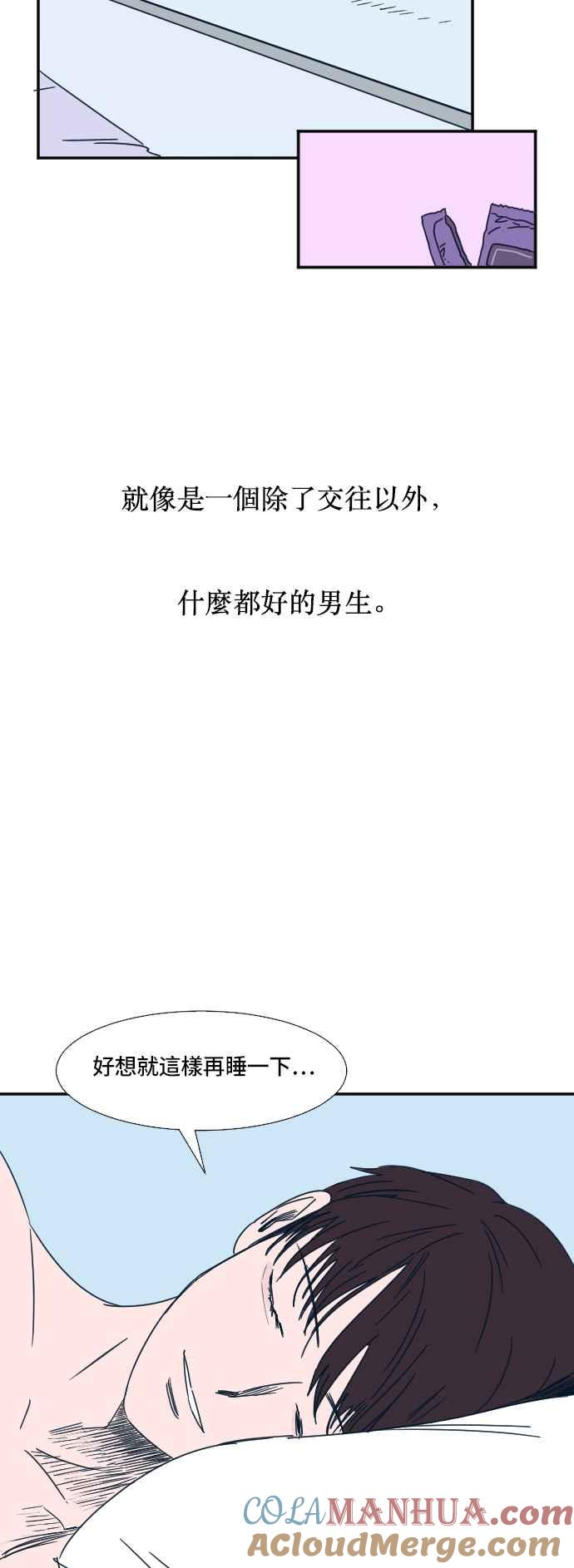 就像是一個除了交往以外，

什麼都好的男生。

好想就這樣再睡一下…

COLAMANHUA.com
ACloudMerge.com